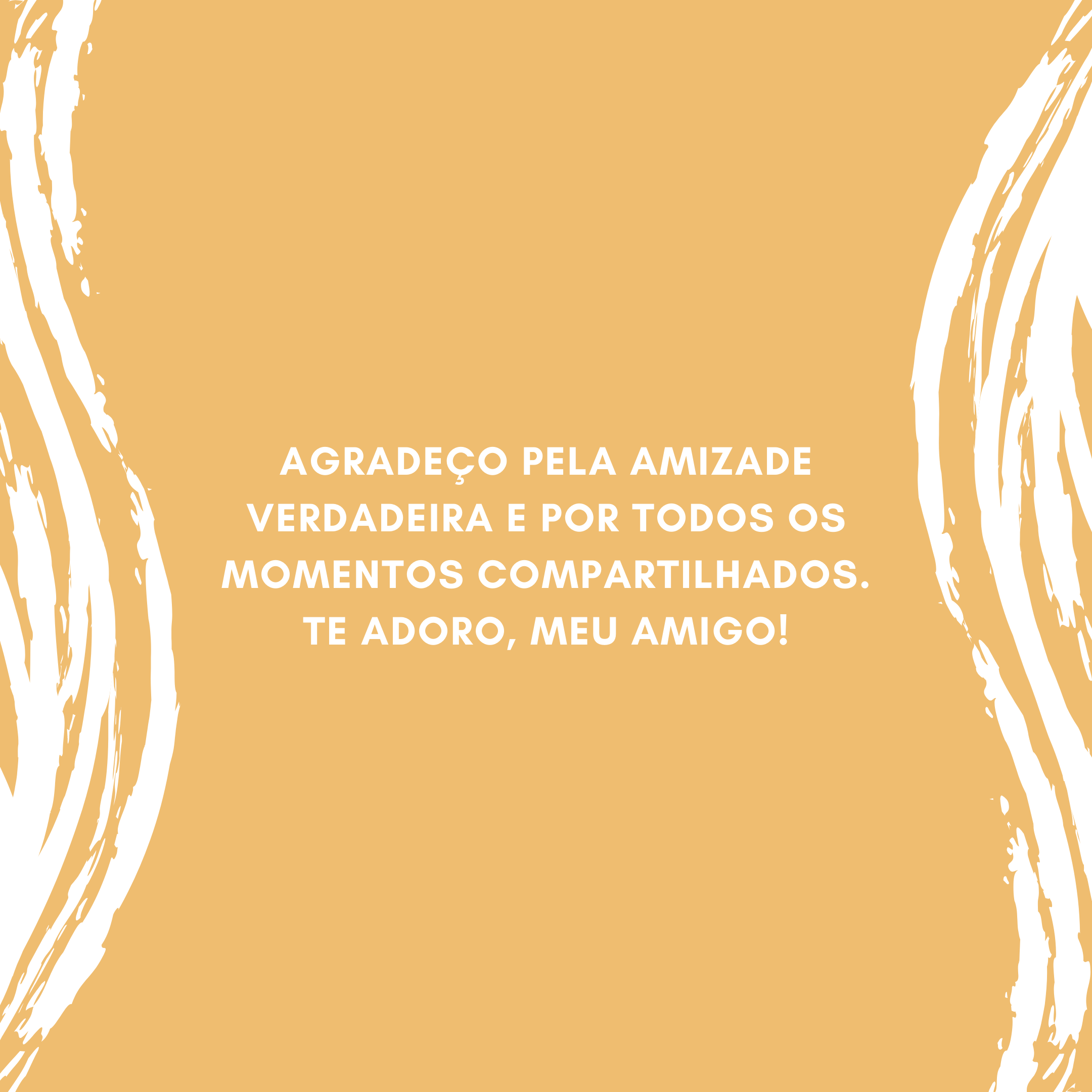 AGRADEÇO PELA AMIZADE VERDADEIRA E POR TODOS OS MOMENTOS COMPARTILHADOS. TE ADORO, MEU AMIGO!